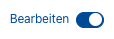 Bearbeiten